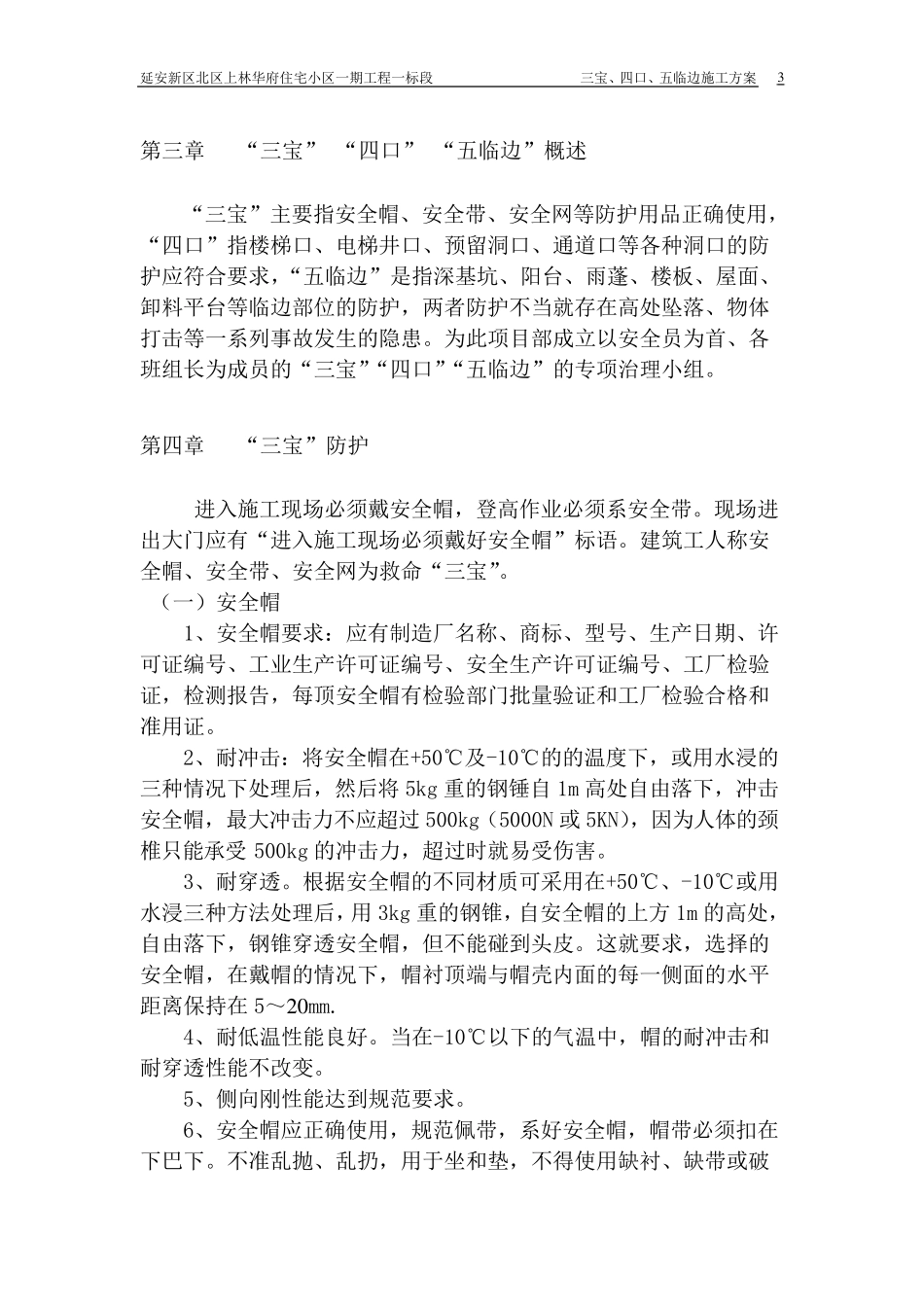 延安新区北区上林华府住宅小区一期工程一标段 三宝、四口、五临边施工方案 3

第三章 “三宝”“四口”“五临边”概述

“三宝”主要指安全帽、安全带、安全网等防护用品正确使用，“四口”指楼梯口、电梯井口、预留洞口、通道口等各种洞口的防护应符合要求，“五临边”是指深基坑、阳台、雨蓬、楼板、屋面、卸料平台等临边部位的防护，两者防护不当就存在高处坠落、物体打击等一系列事故发生的隐患。为此项目部成立以安全员为首、各班组长为成员的“三宝”“四口”“五临边”的专项治理小组。

第四章 “三宝”防护

进入施工现场必须戴安全帽，登高作业必须系安全带。现场进出大门应有“进入施工现场必须戴好安全帽”标语。建筑工人称安全帽、安全带、安全网为救命“三宝”。

（一）安全帽

1、安全帽要求：应有制造厂名称、商标、型号、生产日期、许可证编号、工业生产许可证编号、安全生产许可证编号、工厂检验证，检测报告，每顶安全帽有检验部门批量验证和工厂检验合格和准用证。

2、耐冲击：将安全帽在+50℃及-10℃的的温度下，或用水浸的三种情况下处理后，然后将5kg重的钢锤自1m高处自由落下，冲击安全帽，最大冲击力不应超过500kg（5000N或5KN），因为人体的颈椎只能承受500kg的冲击力，超过时就易受伤害。

3、耐穿透。根据安全帽的不同材质可采用在+50℃、-10℃或用水浸三种方法处理后，用3kg重的钢锥，自安全帽的上方1m的高处，自由落下，钢锥穿透安全帽，但不能碰到头皮。这就要求，选择的安全帽，在戴帽的情况下，帽衬顶端与帽壳内面的每一侧面的水平距离保持在5～20㎜.

4、耐低温性能良好。当在-10℃以下的气温中，帽的耐冲击和耐穿透性能不改变。

5、侧向刚性能达到规范要求。

6、安全帽应正确使用，规范佩带，系好安全帽，帽带必须扣在下巴下。不准乱抛、乱扔，用于坐和垫，不得使用缺衬、缺带或破